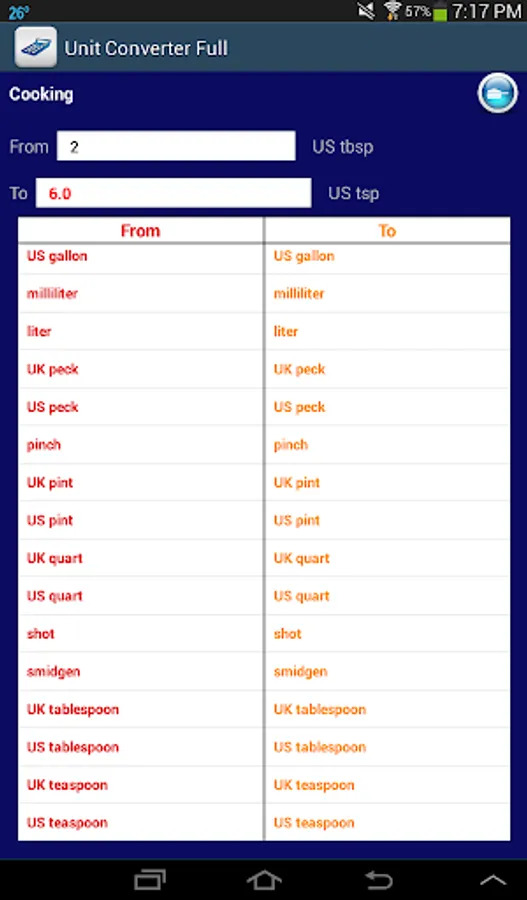 26° 57% 7:17 PM

Unit Converter Full

Cooking

From 2 US tbsp

To 6.0 US tsp

| From | To |
|---|---|
| US gallon | US gallon |
| milliliter | milliliter |
| liter | liter |
| UK peck | UK peck |
| US peck | US peck |
| pinch | pinch |
| UK pint | UK pint |
| US pint | US pint |
| UK quart | UK quart |
| US quart | US quart |
| shot | shot |
| smidgen | smidgen |
| UK tablespoon | UK tablespoon |
| US tablespoon | US tablespoon |
| UK teaspoon | UK teaspoon |
| US teaspoon | US teaspoon |